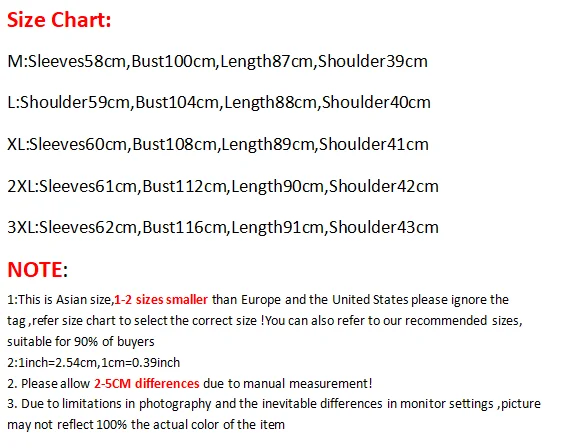 Size Chart:

M:Sleeves58cm,Bust100cm,Length87cm,Shoulder39cm

L:Shoulder59cm,Bust104cm,Length88cm,Shoulder40cm

XL:Sleeves60cm,Bust108cm,Length89cm,Shoulder41cm

2XL:Sleeves61cm,Bust112cm,Length90cm,Shoulder42cm

3XL:Sleeves62cm,Bust116cm,Length91cm,Shoulder43cm

NOTE:

1:This is Asian size,1-2 sizes smaller than Europe and the United States please ignore the tag ,refer size chart to select the correct size !You can also refer to our recommended sizes, suitable for 90% of buyers
2:1inch=2.54cm,1cm=0.39inch
2. Please allow 2-5CM differences due to manual measurement!
3. Due to limitations in photography and the inevitable differences in monitor settings ,picture may not reflect 100% the actual color of the item